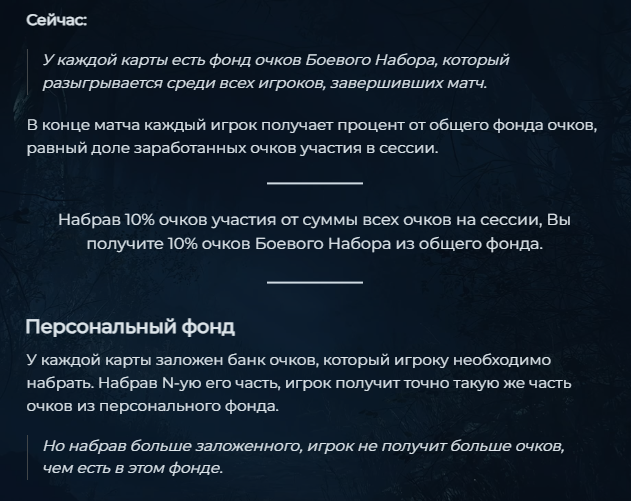 Сейчас:

У каждой карты есть фонд очков Боевого Набора, который разыгрывается среди всех игроков, завершивших матч.

В конце матча каждый игрок получает процент от общего фонда очков, равный доле заработанных очков участия в сессии.

Набрав 10% очков участия от суммы всех очков на сессии, Вы получите 10% очков Боевого Набора из общего фонда.

Персональный фонд

У каждой карты заложен банк очков, который игроку необходимо набрать. Набрав N-ую его часть, игрок получит точно такую же часть очков из персонального фонда.

Но набрав больше заложенного, игрок не получит больше очков, чем есть в этом фонде.